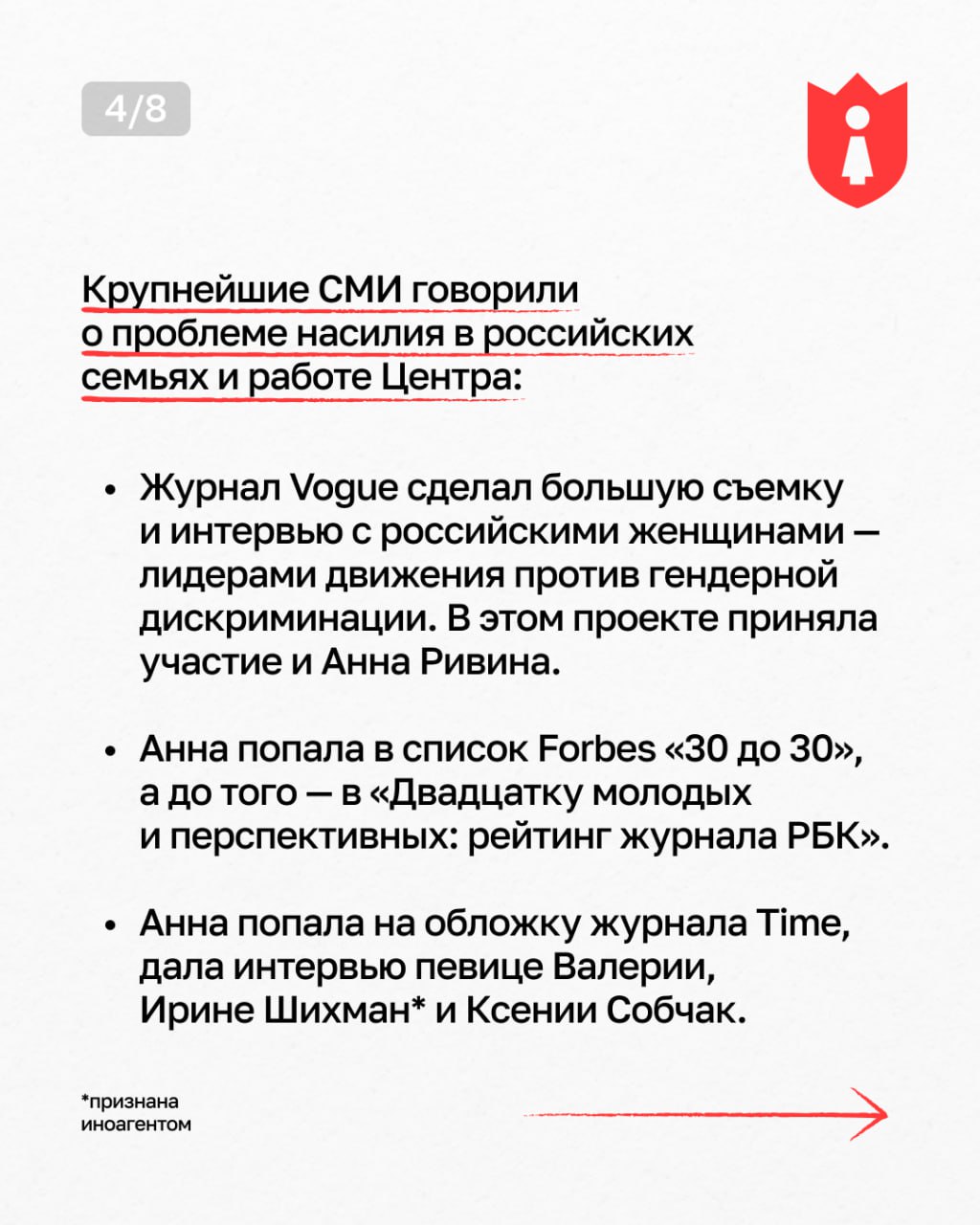 4/8

Крупнейшие СМИ говорили о проблеме насилия в российских семьях и работе Центра:

• Журнал Vogue сделал большую съемку и интервью с российскими женщинами — лидерами движения против гендерной дискриминации. В этом проекте приняла участие и Анна Ривина.

• Анна попала в список Forbes «30 до 30», а до того — в «Двадцатку молодых и перспективных: рейтинг журнала РБК».

• Анна попала на обложку журнала Time, дала интервью певице Валерии, Ирине Шихман* и Ксении Собчак.

*признана иноагентом